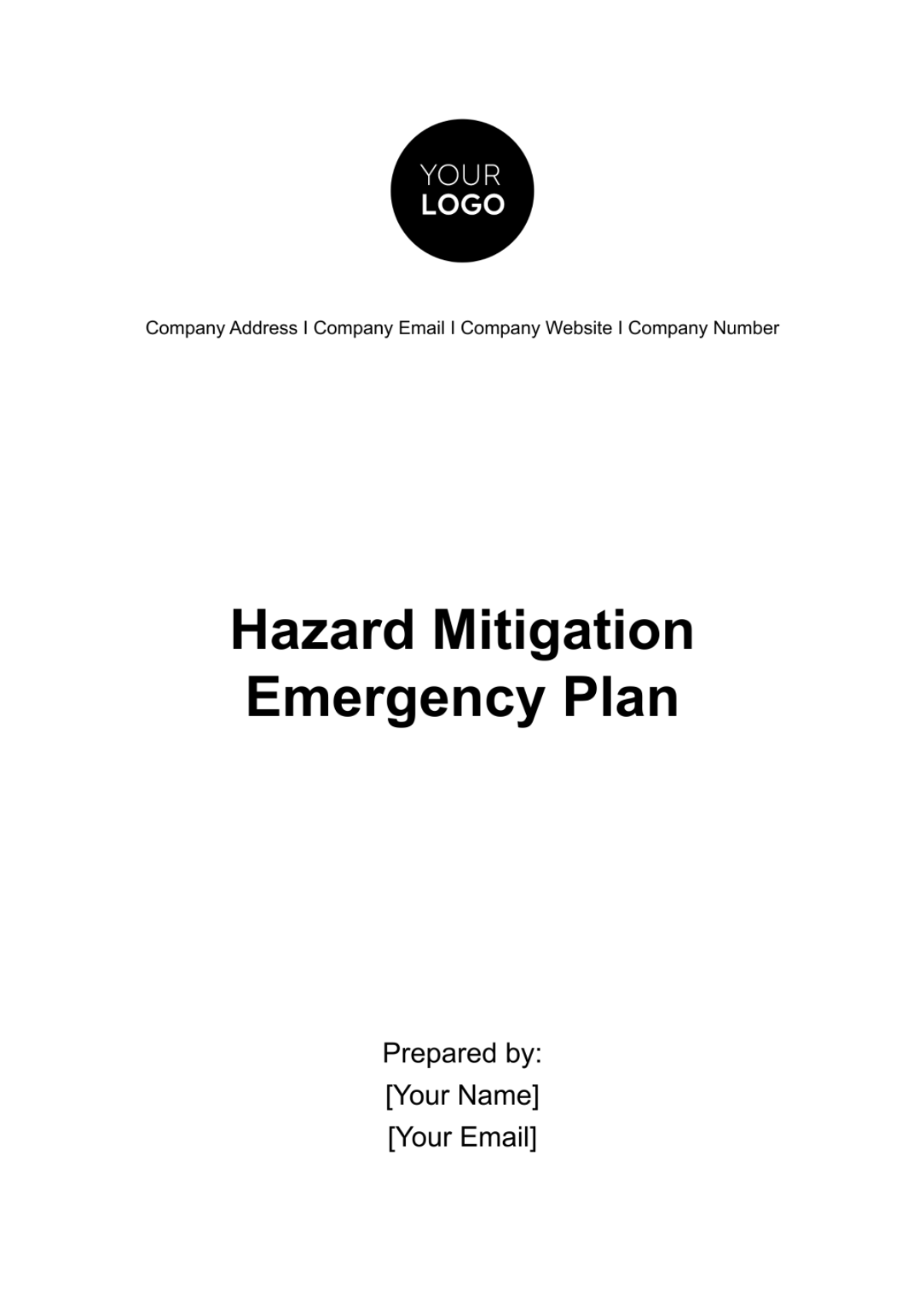 YOUR LOGO

Company Address I Company Email I Company Website I Company Number

Hazard Mitigation Emergency Plan

Prepared by:
[Your Name]
[Your Email]